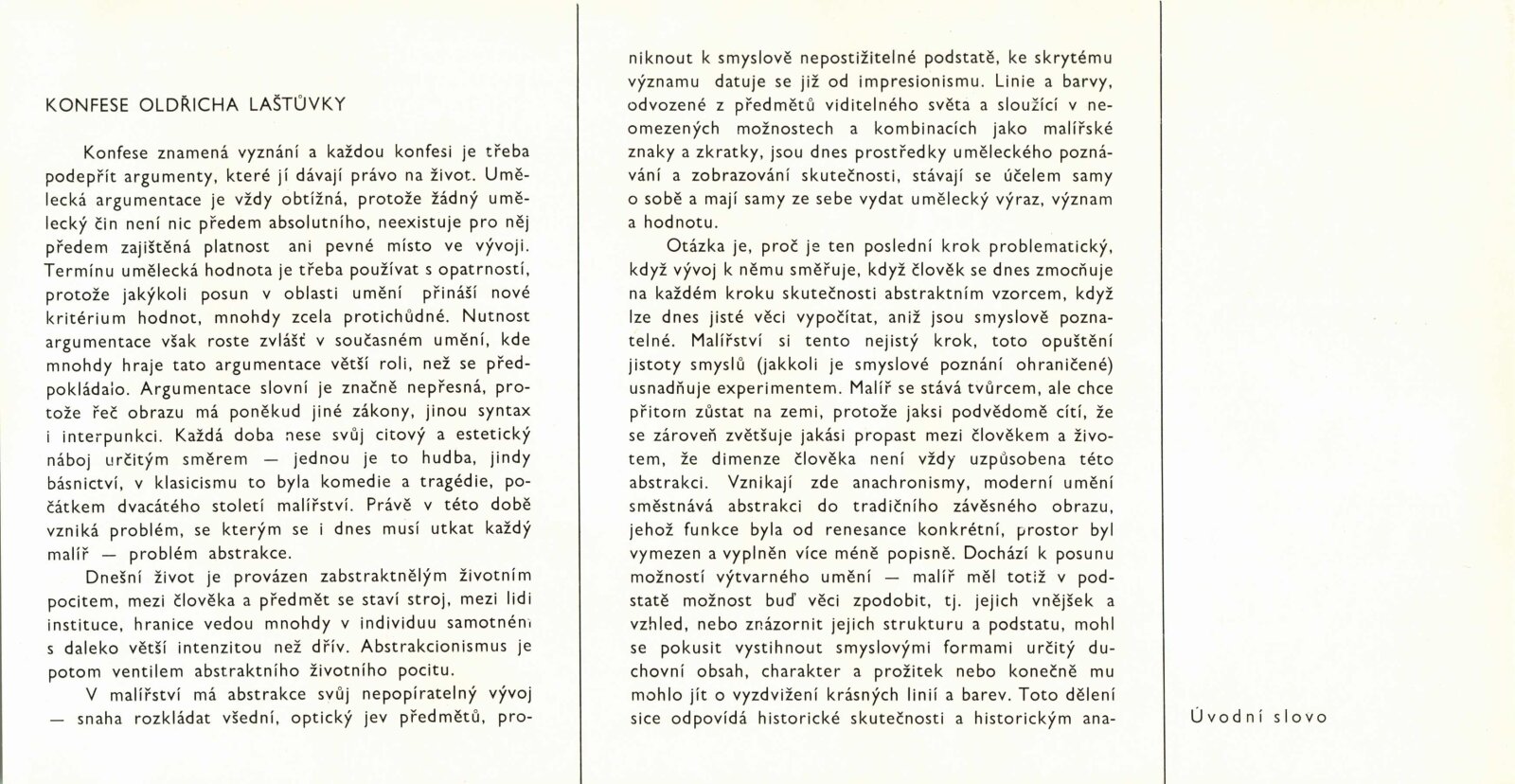 KONFESE OLDŘICHA LAŠTŮVKY

Konfese znamená vyznání a každou konfesi je třeba podepřít argumenty, které jí dávají právo na život. Umělecká argumentace je vždy obtížná, protože žádný umělecký čin není nic předem absolutního, neexistuje pro něj předem zajištěná platnost ani pevné místo ve vývoji. Termínu umělecká hodnota je třeba používat s opatrností, protože jakýkoli posun v oblasti umění přináší nové kritérium hodnot, mnohdy zcela protichůdné. Nutnost argumentace však roste zvlášť v současném umění, kde mnohdy hraje tato argumentace větší roli, než se předpokládalo. Argumentace slovní je značně nepřesná, protože řeč obrazu má poněkud jiné zákony, jinou syntax i interpunkci. Každá doba nese svůj citový a estetický náboj určitým směrem — jednou je to hudba, jindy básnictví, v klasicismu to byla komedie a tragédie, počátkem dvacátého století malířství. Právě v této době vzniká problém, se kterým se i dnes musí utkat každý malíř — problém abstrakce.

Dnešní život je provázen zabstraktnělým životním pocitem, mezi člověka a předmět se staví stroj, mezi lidi instituce, hranice vedou mnohdy v individuu samotném s daleko větší intenzitou než dřív. Abstrakcionismus je potom ventilem abstraktního životního pocitu.

V malířství má abstrakce svůj nepopíratelný vývoj — snaha rozkládat všední, optický jev předmětů, proniknout k smyslově nepostižitelné podstatě, ke skrytému významu datuje se již od impresionismu. Linie a barvy, odvozené z předmětů viditelného světa a sloužící v neomezených možnostech a kombinacích jako malířské znaky a zkratky, jsou dnes prostředky uměleckého poznávání a zobrazování skutečnosti, stávají se účelem samy o sobě a mají samy ze sebe vydat umělecký výraz, význam a hodnotu.

Otázka je, proč je ten poslední krok problematický, když vývoj k němu směřuje, když člověk se dnes zmocňuje na každém kroku skutečnosti abstraktním vzorcem, když lze dnes jisté věci vypočítat, aniž jsou smyslově poznatelné. Malířství si tento nejistý krok, toto opuštění jistoty smyslů (jakkoli je smyslové poznání ohraničené) usnadňuje experimentem. Malíř se stává tvůrcem, ale chce přitom zůstat na zemi, protože jaksi podvědomě cítí, že se zároveň zvětšuje jakási propast mezi člověkem a životem, že dimenze člověka není vždy uzpůsobena této abstrakci. Vznikají zde anachronismy, moderní umění směstnává abstrakci do tradičního závěsného obrazu, jehož funkce byla od renesance konkrétní, prostor byl vymezen a vyplněn více méně popisně. Dochází k posunu možností výtvarného umění — malíř měl totiž v podstatě možnost buď věci zpodobit, tj. jejich vnějšek a vzhled, nebo znázornit jejich strukturu a podstatu, mohl se pokusit vystihnout smyslovými formami určitý duchovní obsah, charakter a prožitek nebo konečně mu mohlo jít o vyzdvižení krásných linií a barev. Toto dělení sice odpovídá historické skutečnosti a historickým ana-

Úvodní slovo